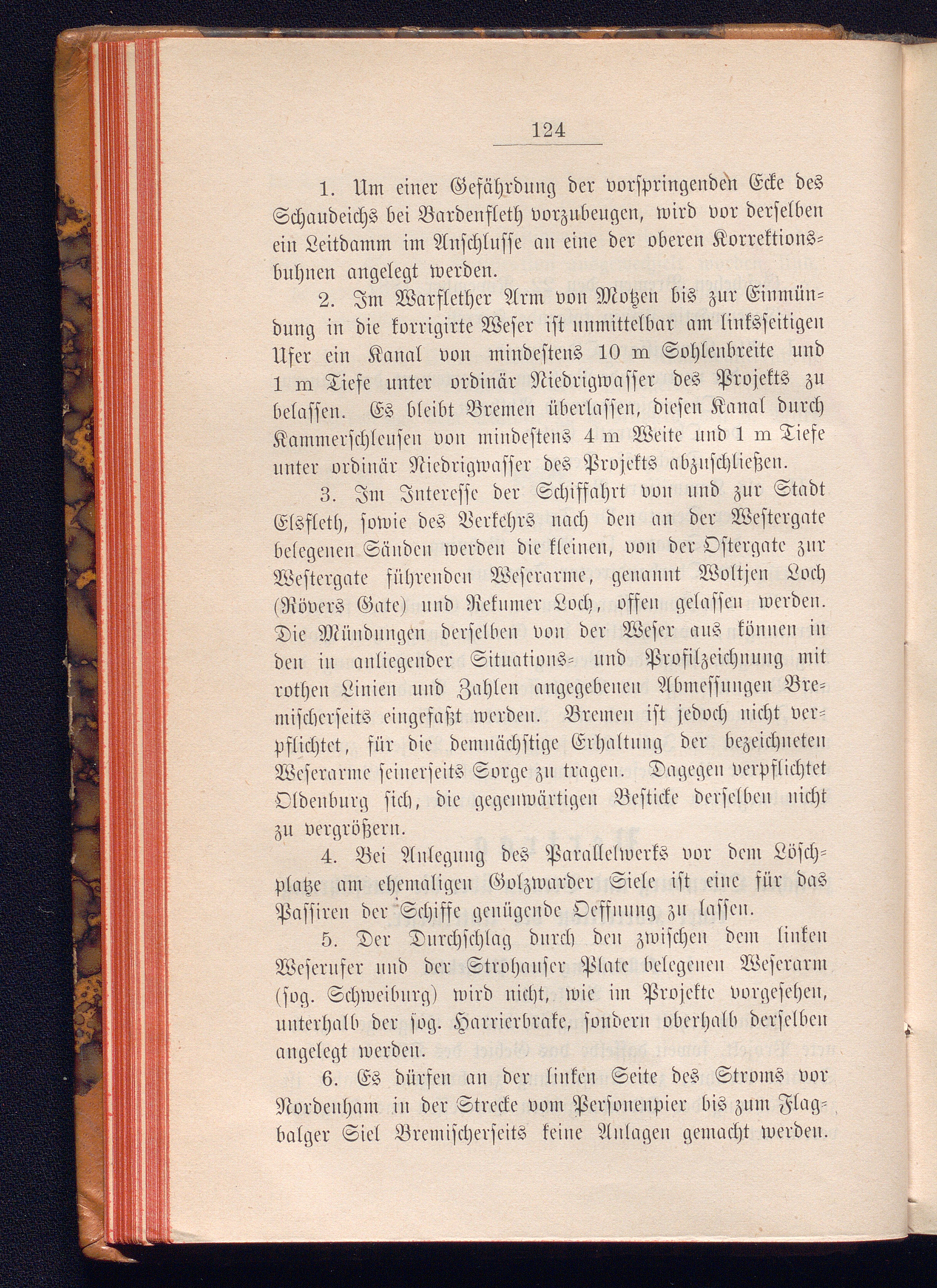 124

1. Um einer Gefährdung der vorspringenden Ecke des Schaudeichs bei Bardenfleth vorzubeugen, wird vor derselben ein Leitdamm im Anschlusse an eine der oberen Korrektionsbuhnen angelegt werden.

2. Im Warflether Arm von Motzen bis zur Einmündung in die korrigirte Weser ist unmittelbar am linksseitigen Ufer ein Kanal von mindestens 10 m Sohlenbreite und 1 m Tiefe unter ordinär Niedrigwasser des Projekts zu belassen. Es bleibt Bremen überlassen, diesen Kanal durch Kammerschleusen von mindestens 4 m Weite und 1 m Tiefe unter ordinär Niedrigwasser des Projekts abzuschließen.

3. Im Interesse der Schiffahrt von und zur Stadt Elsfleth, sowie des Verkehrs nach den an der Westergate belegenen Sänden werden die kleinen, von der Ostergate zur Westergate führenden Weserarme, genannt Woltjen Loch (Rövers Gate) und Rekumer Loch, offen gelassen werden. Die Mündungen derselben von der Weser aus können in den in anliegender Situations- und Profilzeichnung mit rothen Linien und Zahlen angegebenen Abmessungen Bremischerseits eingefaßt werden. Bremen ist jedoch nicht verpflichtet, für die demnächstige Erhaltung der bezeichneten Weserarme seinerseits Sorge zu tragen. Dagegen verpflichtet Oldenburg sich, die gegenwärtigen Besticke derselben nicht zu vergrößern.

4. Bei Anlegung des Parallelwerks vor dem Löschplatze am ehemaligen Golzwarder Siele ist eine für das Passiren der Schiffe genügende Oeffnung zu lassen.

5. Der Durchschlag durch den zwischen dem linken Weserufer und der Strohauser Plate belegenen Weserarm (sog. Schweiburg) wird nicht, wie im Projekte vorgesehen, unterhalb der sog. Harrierbrake, sondern oberhalb derselben angelegt werden.

6. Es dürfen an der linken Seite des Stroms vor Nordenham in der Strecke vom Personenpier bis zum Flagbalger Siel Bremischerseits keine Anlagen gemacht werden.